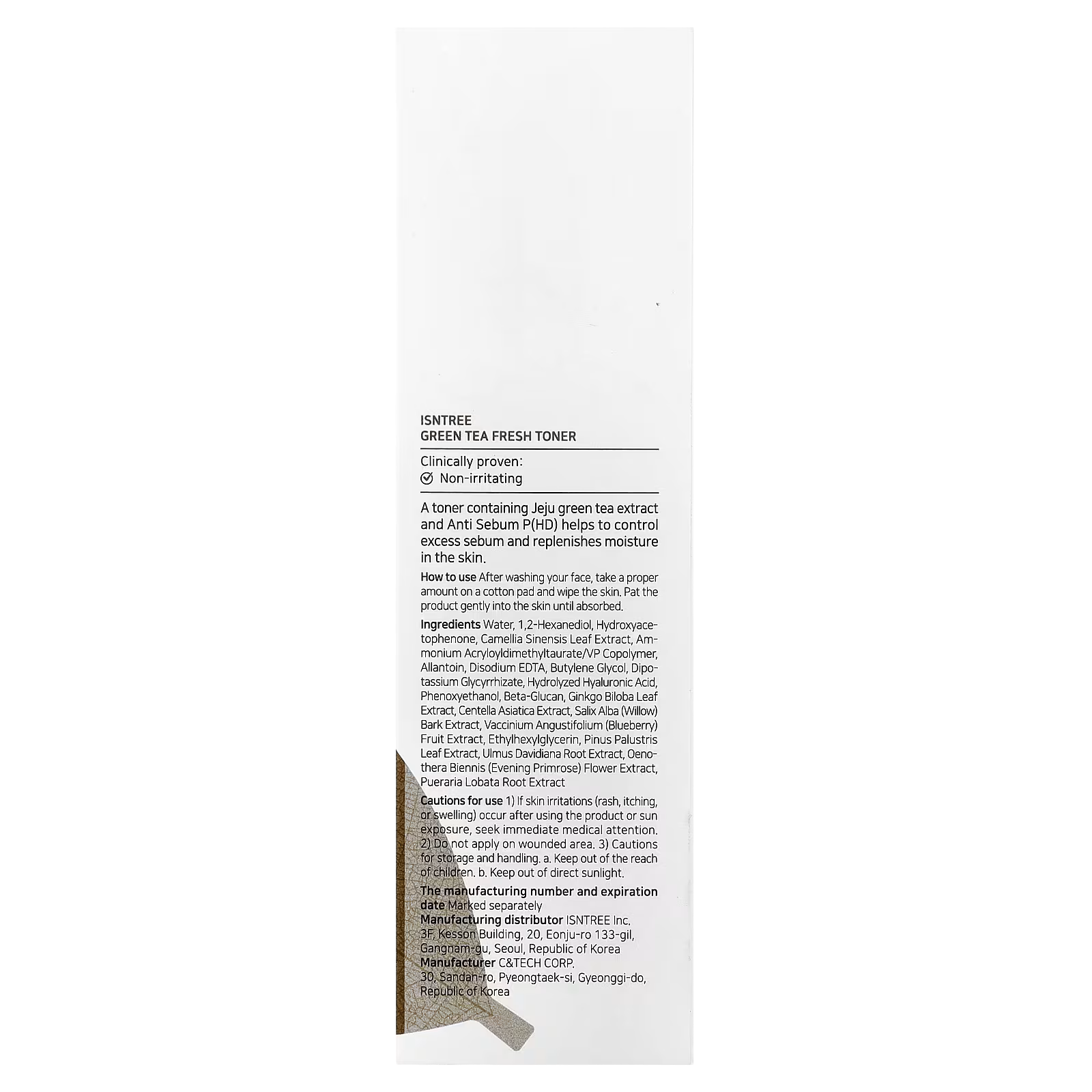 ISNTREE
GREEN TEA FRESH TONER

Clinically proven:
☑ Non-irritating

A toner containing Jeju green tea extract and Anti Sebum P(HD) helps to control excess sebum and replenishes moisture in the skin.

How to use After washing your face, take a proper amount on a cotton pad and wipe the skin. Pat the product gently into the skin until absorbed.

Ingredients Water, 1,2-Hexanediol, Hydroxyacetophenone, Camellia Sinensis Leaf Extract, Ammonium Acryloyldimethyltaurate/VP Copolymer, Allantoin, Disodium EDTA, Butylene Glycol, Dipotassium Glycyrrhizate, Hydrolyzed Hyaluronic Acid, Phenoxyethanol, Beta-Glucan, Ginkgo Biloba Leaf Extract, Centella Asiatica Extract, Salix Alba (Willow) Bark Extract, Vaccinium Angustifolium (Blueberry) Fruit Extract, Ethylhexylglycerin, Pinus Palustris Leaf Extract, Ulmus Davidiana Root Extract, Oenothera Biennis (Evening Primrose) Flower Extract, Pueraria Lobata Root Extract

Cautions for use 1) If skin irritations (rash, itching, or swelling) occur after using the product or sun exposure, seek immediate medical attention. 2) Do not apply on wounded area. 3) Cautions for storage and handling. a. Keep out of the reach of children. b. Keep out of direct sunlight.

The manufacturing number and expiration date Marked separately
Manufacturing distributor ISNTREE Inc.
3F, Kesson Building, 20, Eonju-ro 133-gil,
Gangnam-gu, Seoul, Republic of Korea
Manufacturer C&TECH CORP.
30, Sandan-ro, Pyeongtaek-si, Gyeonggi-do,
Republic of Korea